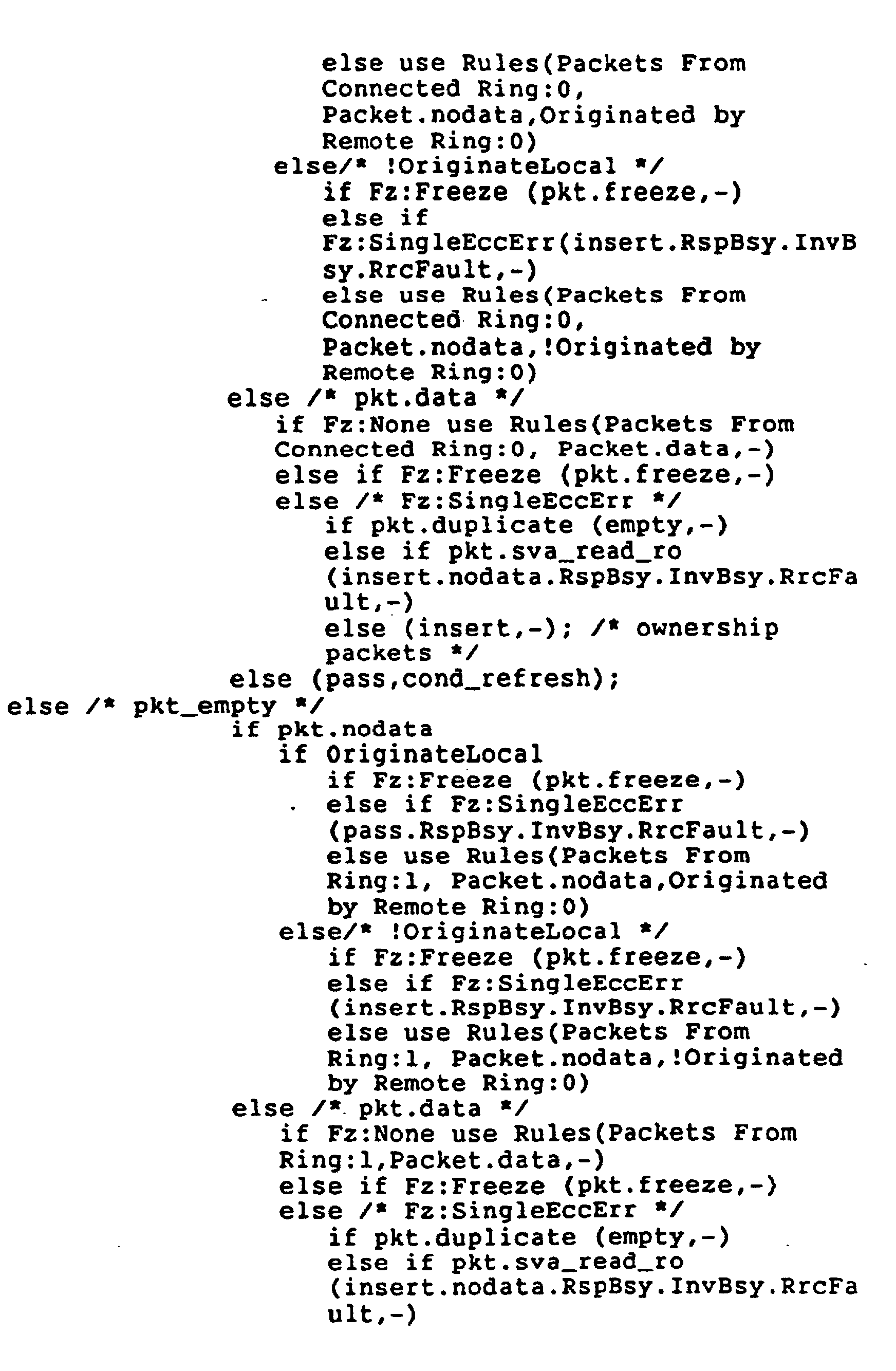 else use Rules(Packets From Connected Ring:0, Packet.nodata,Originated by Remote Ring:0)
else/* !OriginateLocal */
if Fz:Freeze (pkt.freeze,-)
else if Fz:SingleEccErr(insert.RspBsy.InvBsy.RrcFault,-)
else use Rules(Packets From Connected Ring:0, Packet.nodata,!Originated by Remote Ring:0)
else /* pkt.data */
if Fz:None use Rules(Packets From Connected Ring:0, Packet.data,-)
else if Fz:Freeze (pkt.freeze,-)
else /* Fz:SingleEccErr */
if pkt.duplicate (empty,-)
else if pkt.sva_read_ro (insert.nodata.RspBsy.InvBsy.RrcFault,-)
else (insert,-); /* ownership packets */
else (pass,cond_refresh);
else /* pkt_empty */
if pkt.nodata
if OriginateLocal
if Fz:Freeze (pkt.freeze,-)
else if Fz:SingleEccErr (pass.RspBsy.InvBsy.RrcFault,-)
else use Rules(Packets From Ring:1, Packet.nodata,Originated by Remote Ring:0)
else/* !OriginateLocal */
if Fz:Freeze (pkt.freeze,-)
else if Fz:SingleEccErr (insert.RspBsy.InvBsy.RrcFault,-)
else use Rules(Packets From Ring:1, Packet.nodata,!Originated by Remote Ring:0)
else /* pkt.data */
if Fz:None use Rules(Packets From Ring:1,Packet.data,-)
else if Fz:Freeze (pkt.freeze,-)
else /* Fz:SingleEccErr */
if pkt.duplicate (empty,-)
else if pkt.sva_read_ro (insert.nodata.RspBsy.InvBsy.RrcFault,-)